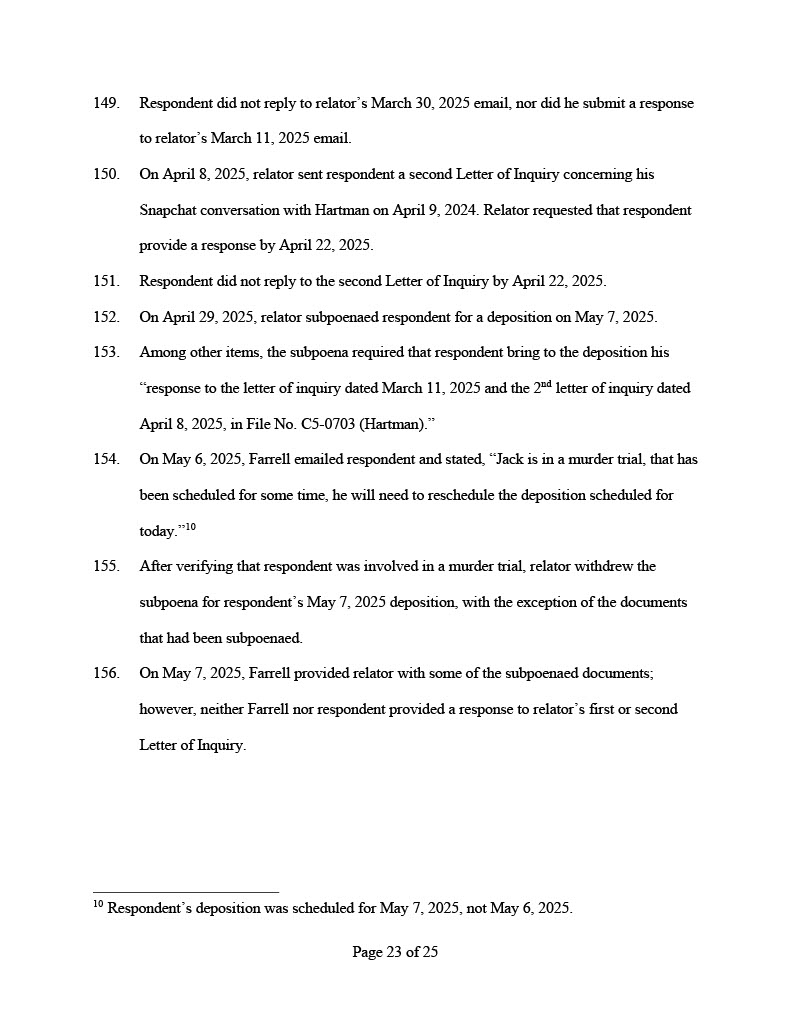 149. Respondent did not reply to relator's March 30, 2025 email, nor did he submit a response to relator's March 11, 2025 email.

150. On April 8, 2025, relator sent respondent a second Letter of Inquiry concerning his Snapchat conversation with Hartman on April 9, 2024. Relator requested that respondent provide a response by April 22, 2025.

151. Respondent did not reply to the second Letter of Inquiry by April 22, 2025.

152. On April 29, 2025, relator subpoenaed respondent for a deposition on May 7, 2025.

153. Among other items, the subpoena required that respondent bring to the deposition his "response to the letter of inquiry dated March 11, 2025 and the 2$^{nd}$ letter of inquiry dated April 8, 2025, in File No. C5-0703 (Hartman)."

154. On May 6, 2025, Farrell emailed respondent and stated, "Jack is in a murder trial, that has been scheduled for some time, he will need to reschedule the deposition scheduled for today."$^{10}$

155. After verifying that respondent was involved in a murder trial, relator withdrew the subpoena for respondent's May 7, 2025 deposition, with the exception of the documents that had been subpoenaed.

156. On May 7, 2025, Farrell provided relator with some of the subpoenaed documents; however, neither Farrell nor respondent provided a response to relator's first or second Letter of Inquiry.

$^{10}$ Respondent's deposition was scheduled for May 7, 2025, not May 6, 2025.

Page 23 of 25